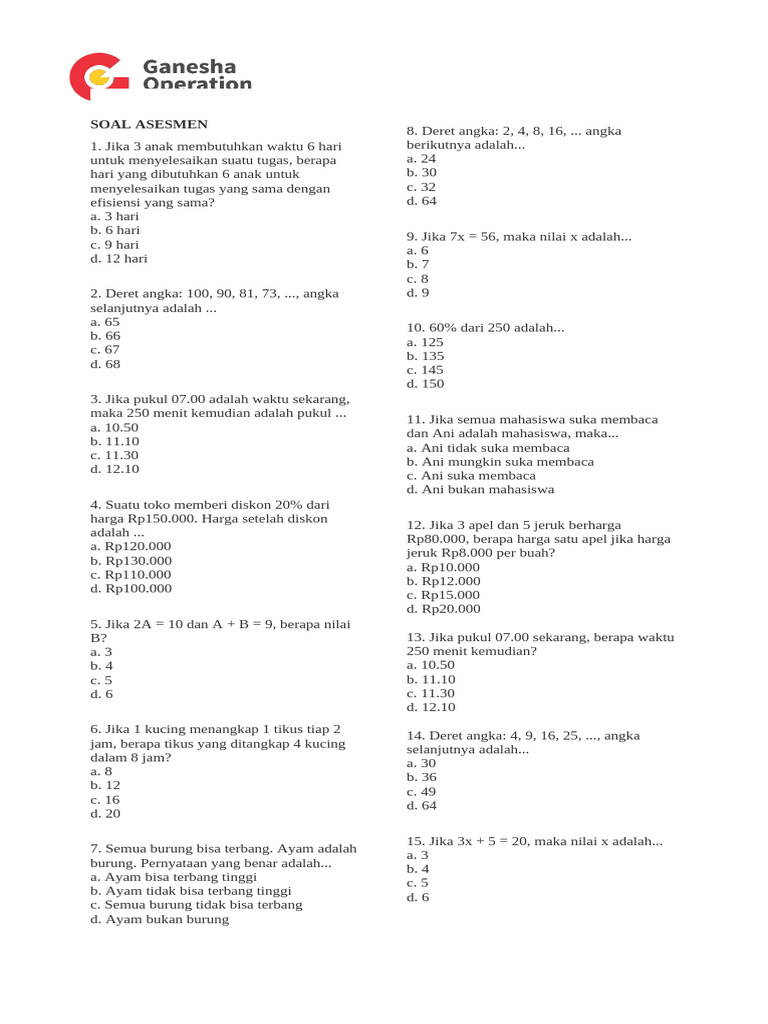 Ganesha Operation

SOAL ASESMEN

1. Jika 3 anak membutuhkan waktu 6 hari untuk menyelesaikan suatu tugas, berapa hari yang dibutuhkan 6 anak untuk menyelesaikan tugas yang sama dengan efisiensi yang sama?
a. 3 hari
b. 6 hari
c. 9 hari
d. 12 hari

2. Deret angka: 100, 90, 81, 73, ..., angka selanjutnya adalah ...
a. 65
b. 66
c. 67
d. 68

3. Jika pukul 07.00 adalah waktu sekarang, maka 250 menit kemudian adalah pukul ...
a. 10.50
b. 11.10
c. 11.30
d. 12.10

4. Suatu toko memberi diskon 20% dari harga Rp150.000. Harga setelah diskon adalah ...
a. Rp120.000
b. Rp130.000
c. Rp110.000
d. Rp100.000

5. Jika 2A = 10 dan A + B = 9, berapa nilai B?
a. 3
b. 4
c. 5
d. 6

6. Jika 1 kucing menangkap 1 tikus tiap 2 jam, berapa tikus yang ditangkap 4 kucing dalam 8 jam?
a. 8
b. 12
c. 16
d. 20

7. Semua burung bisa terbang. Ayam adalah burung. Pernyataan yang benar adalah...
a. Ayam bisa terbang tinggi
b. Ayam tidak bisa terbang tinggi
c. Semua burung tidak bisa terbang
d. Ayam bukan burung

8. Deret angka: 2, 4, 8, 16, ... angka berikutnya adalah...
a. 24
b. 30
c. 32
d. 64

9. Jika 7x = 56, maka nilai x adalah...
a. 6
b. 7
c. 8
d. 9

10. 60% dari 250 adalah...
a. 125
b. 135
c. 145
d. 150

11. Jika semua mahasiswa suka membaca dan Ani adalah mahasiswa, maka...
a. Ani tidak suka membaca
b. Ani mungkin suka membaca
c. Ani suka membaca
d. Ani bukan mahasiswa

12. Jika 3 apel dan 5 jeruk berharga Rp80.000, berapa harga satu apel jika harga jeruk Rp8.000 per buah?
a. Rp10.000
b. Rp12.000
c. Rp15.000
d. Rp20.000

13. Jika pukul 07.00 sekarang, berapa waktu 250 menit kemudian?
a. 10.50
b. 11.10
c. 11.30
d. 12.10

14. Deret angka: 4, 9, 16, 25, ..., angka selanjutnya adalah...
a. 30
b. 36
c. 49
d. 64

15. Jika 3x + 5 = 20, maka nilai x adalah...
a. 3
b. 4
c. 5
d. 6